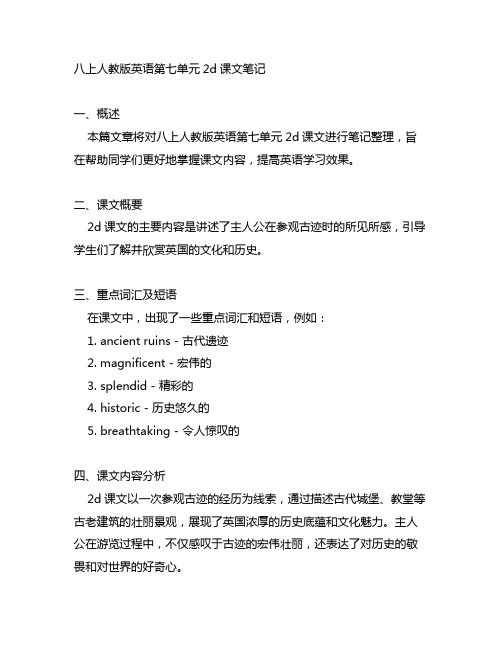 八上人教版英语第七单元 2d 课文笔记

一、概述

本篇文章将对八上人教版英语第七单元 2d 课文进行笔记整理，旨在帮助同学们更好地掌握课文内容，提高英语学习效果。

二、课文概要

2d 课文的主要内容是讲述了主人公在参观古迹时的所见所感，引导学生们了解并欣赏英国的文化和历史。

三、重点词汇及短语

在课文中，出现了一些重点词汇和短语，例如：

1. ancient ruins - 古代遗迹

2. magnificent - 宏伟的

3. splendid - 精彩的

4. historic - 历史悠久的

5. breathtaking - 令人惊叹的

四、课文内容分析

2d 课文以一次参观古迹的经历为线索，通过描述古代城堡、教堂等古老建筑的壮丽景观，展现了英国浓厚的历史底蕴和文化魅力。主人公在游览过程中，不仅感叹于古迹的宏伟壮丽，还表达了对历史的敬畏和对世界的好奇心。